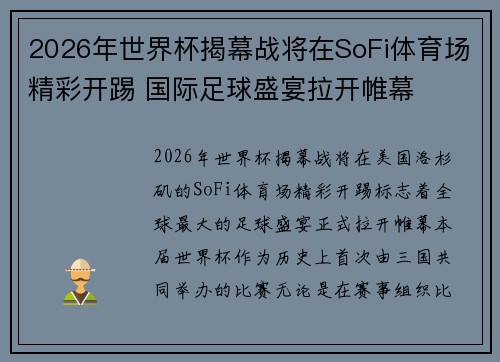 2026年世界杯揭幕战将在SoFi体育场精彩开踢 国际足球盛宴拉开帷幕

2026年世界杯揭幕战将在美国洛杉矶的SoFi体育场精彩开踢标志着全球最大的足球盛宴正式拉开帷幕本届世界杯作为历史上首次由三国共同举办的比赛无论是在赛事组织比